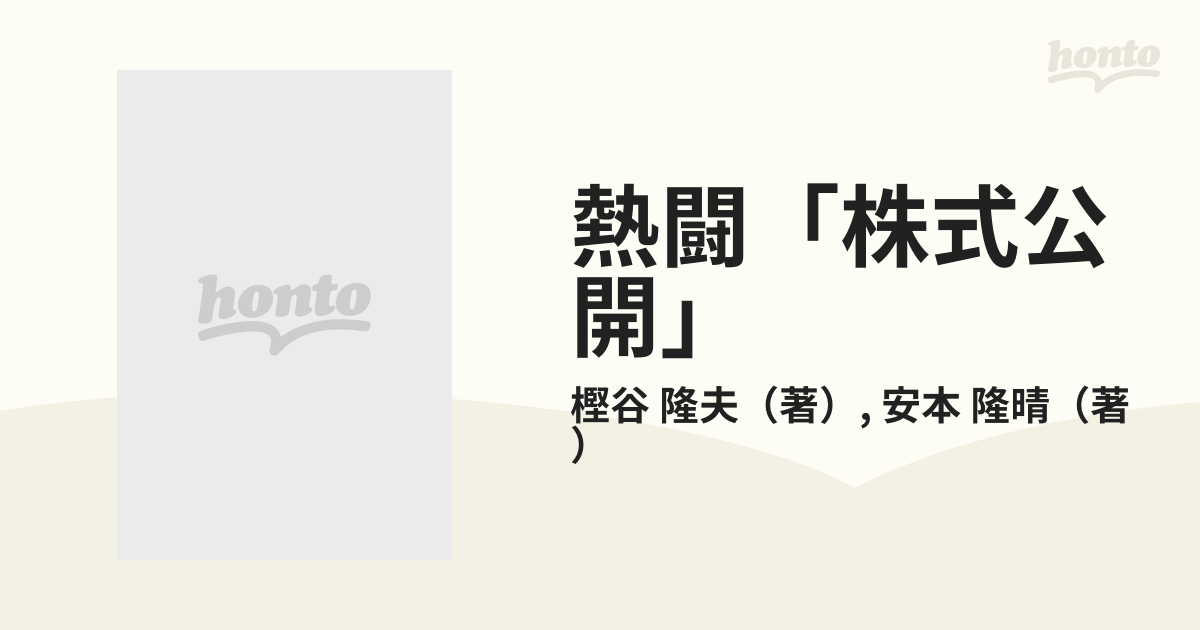 honto

honto

熱闘「株式公開」

樫谷 隆夫（著）, 安本 隆晴（著）